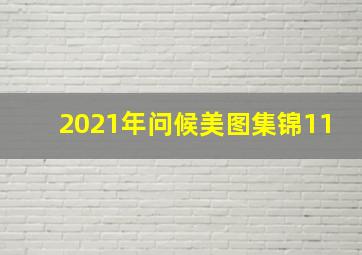 2021年问候美图集锦11